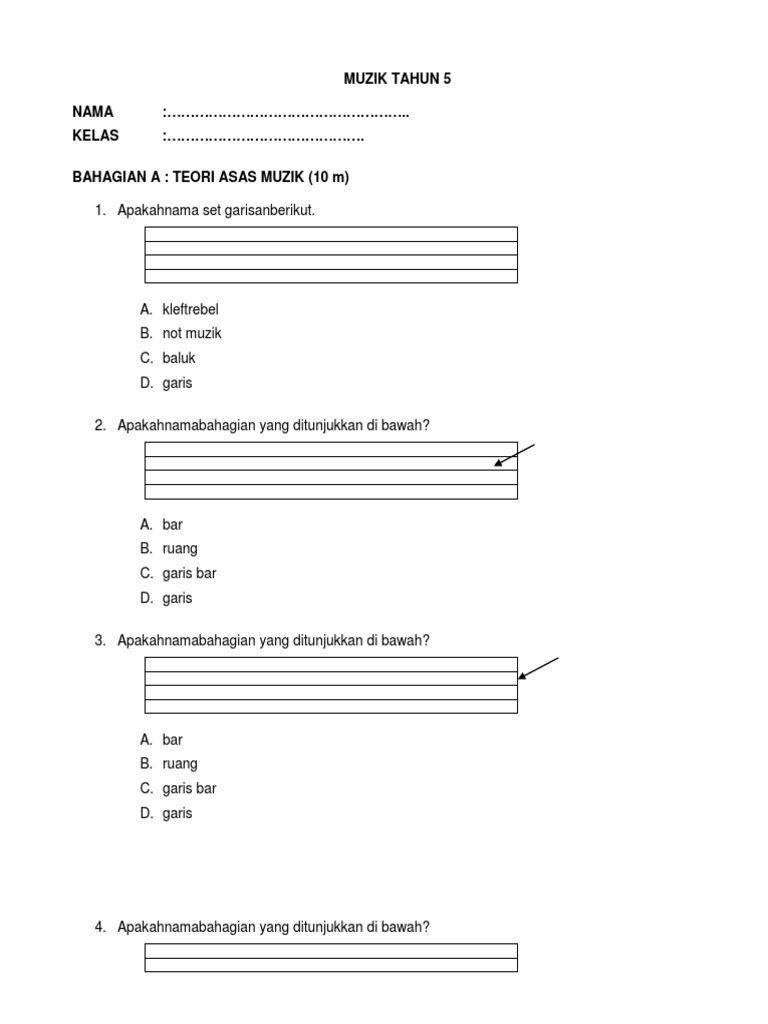 MUZIK TAHUN 5

NAMA :……………………………………………..
KELAS :…………………………………….

BAHAGIAN A : TEORI ASAS MUZIK (10 m)

1. Apakahnama set garisanberikut.

A. kleftrebel
B. not muzik
C. baluk
D. garis

2. Apakahnamabahagian yang ditunjukkan di bawah?

A. bar
B. ruang
C. garis bar
D. garis

3. Apakahnamabahagian yang ditunjukkan di bawah?

A. bar
B. ruang
C. garis bar
D. garis

4. Apakahnamabahagian yang ditunjukkan di bawah?